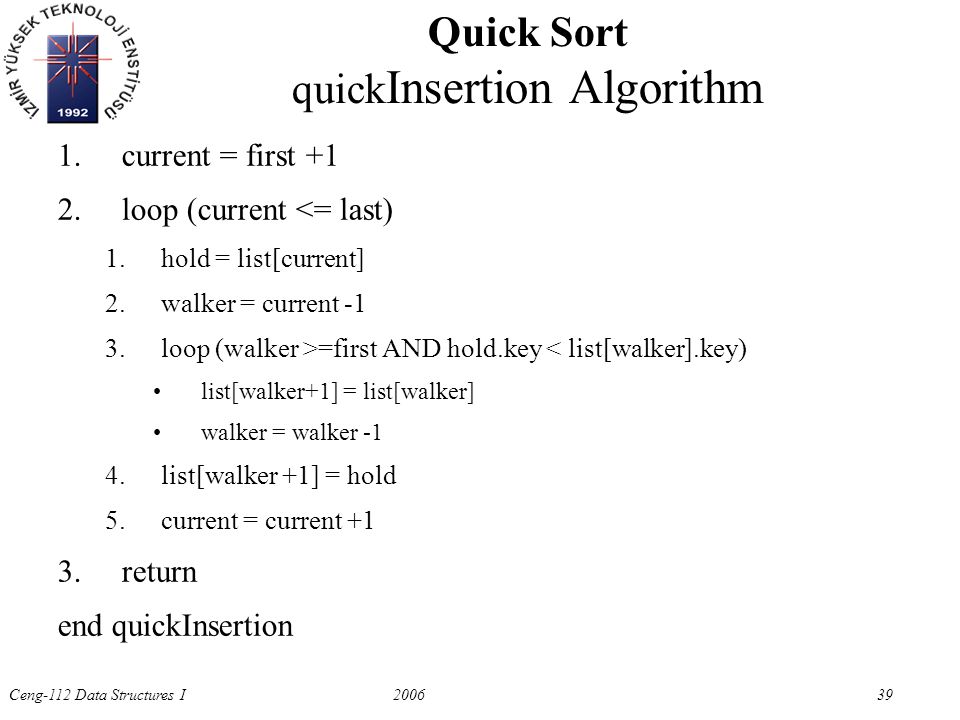 İZMİR YÜKSEK TEKNOLOJİ ENSTİTÜSÜ
1992

Quick Sort
quickInsertion Algorithm

1. current = first +1
2. loop (current <= last)
   1. hold = list[current]
   2. walker = current -1
   3. loop (walker >=first AND hold.key < list[walker].key)
      • list[walker+1] = list[walker]
      • walker = walker -1
   4. list[walker +1] = hold
   5. current = current +1
3. return

end quickInsertion

Ceng-112 Data Structures I 2006 39